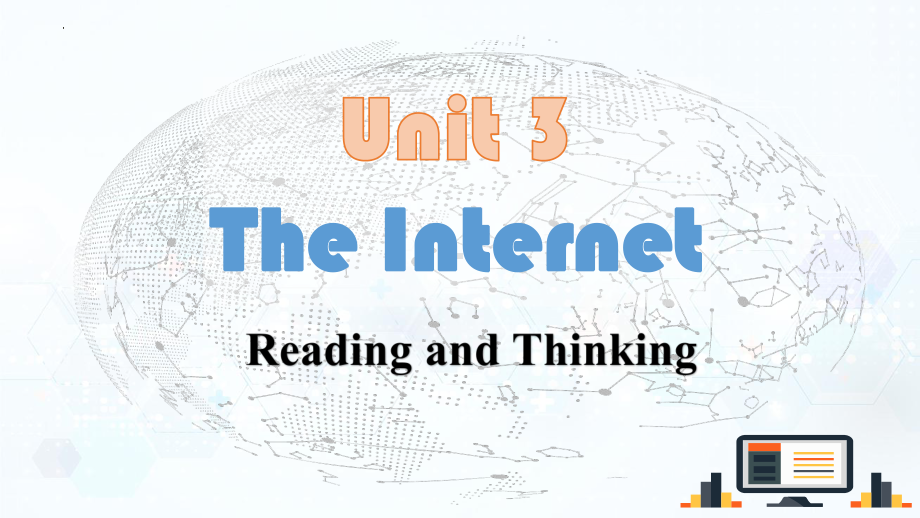 Unit 3

The Internet

Reading and Thinking